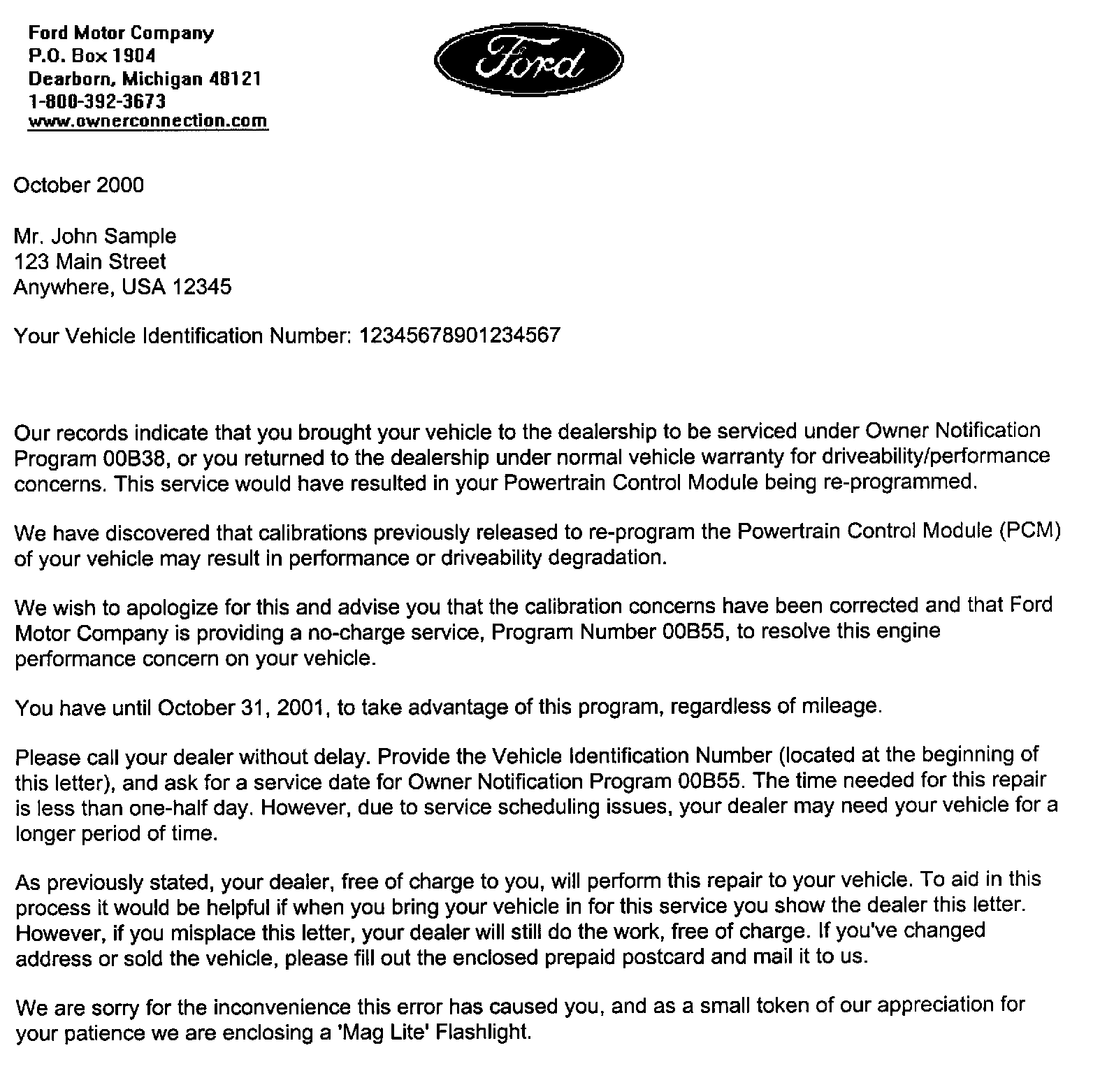 Ford Motor Company
P.O. Box 1904
Dearborn, Michigan 48121
1-800-392-3673
www.ownerconnection.com

Ford

October 2000

Mr. John Sample
123 Main Street
Anywhere, USA 12345

Your Vehicle Identification Number: 12345678901234567

Our records indicate that you brought your vehicle to the dealership to be serviced under Owner Notification Program 00B38, or you returned to the dealership under normal vehicle warranty for driveability/performance concerns. This service would have resulted in your Powertrain Control Module being re-programmed.

We have discovered that calibrations previously released to re-program the Powertrain Control Module (PCM) of your vehicle may result in performance or driveability degradation.

We wish to apologize for this and advise you that the calibration concerns have been corrected and that Ford Motor Company is providing a no-charge service, Program Number 00B55, to resolve this engine performance concern on your vehicle.

You have until October 31, 2001, to take advantage of this program, regardless of mileage.

Please call your dealer without delay. Provide the Vehicle Identification Number (located at the beginning of this letter), and ask for a service date for Owner Notification Program 00B55. The time needed for this repair is less than one-half day. However, due to service scheduling issues, your dealer may need your vehicle for a longer period of time.

As previously stated, your dealer, free of charge to you, will perform this repair to your vehicle. To aid in this process it would be helpful if when you bring your vehicle in for this service you show the dealer this letter. However, if you misplace this letter, your dealer will still do the work, free of charge. If you've changed address or sold the vehicle, please fill out the enclosed prepaid postcard and mail it to us.

We are sorry for the inconvenience this error has caused you, and as a small token of our appreciation for your patience we are enclosing a 'Mag Lite' Flashlight.